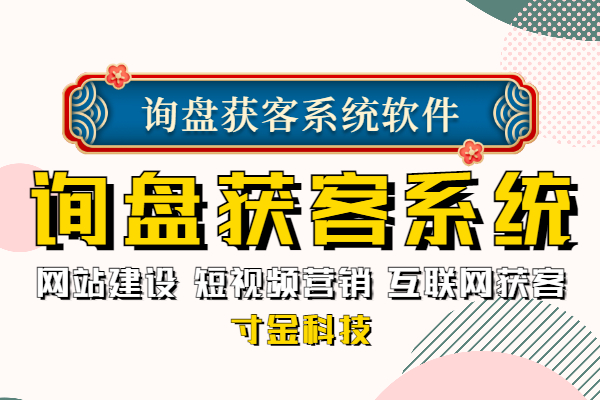 询盘获客系统软件

询盘获客系统

网站建设 短视频营销 互联网获客

寸金科技